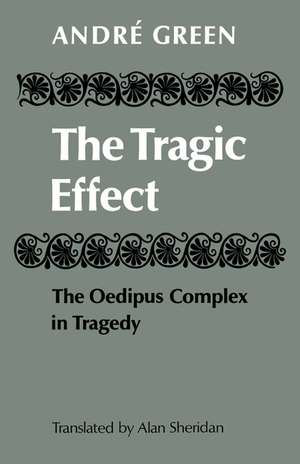 ANDRÉ GREEN

The Tragic Effect

The Oedipus Complex in Tragedy

Translated by Alan Sheridan